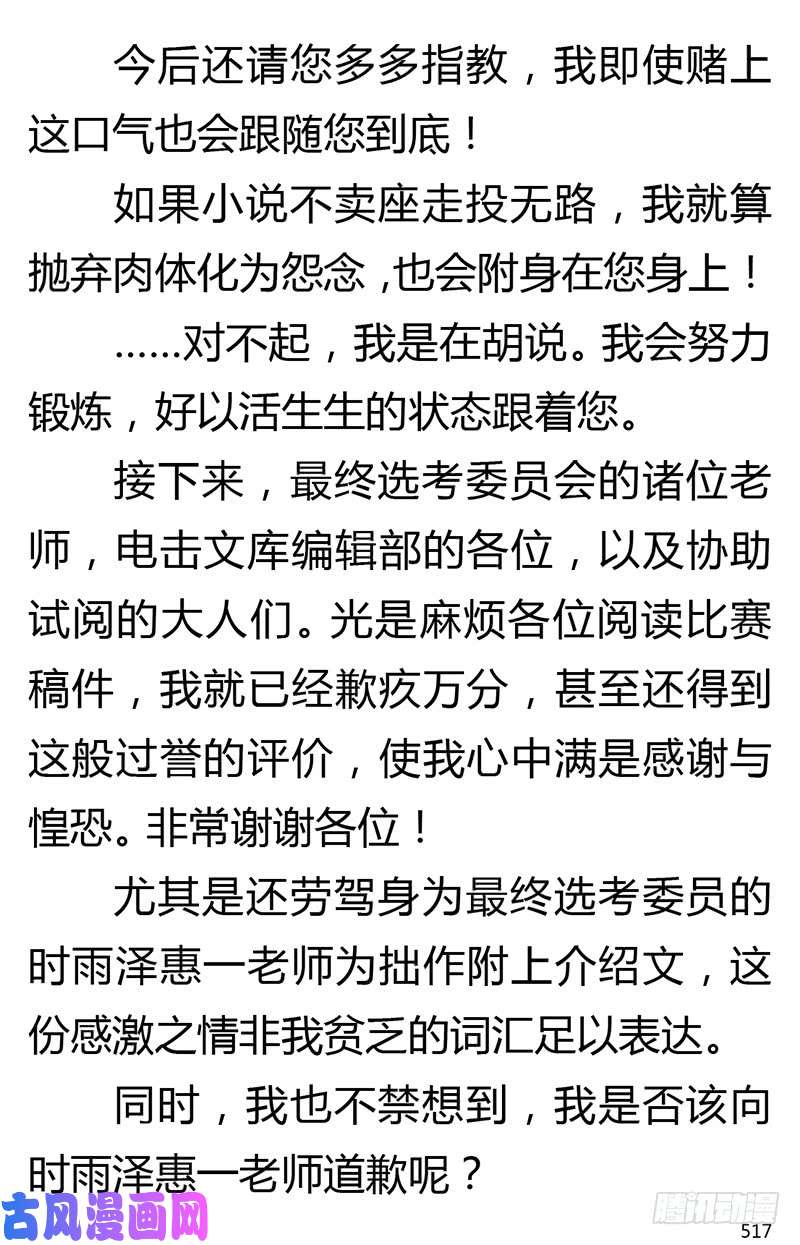 今后还请您多多指教，我即使赌上这口气也会跟随您到底！

如果小说不卖座走投无路，我就算抛弃肉体化为怨念，也会附身在您身上！

……对不起，我是在胡说。我会努力锻炼，好以活生生的状态跟着您。

接下来，最终选考委员会的诸位老师，电击文库编辑部的各位，以及协助试阅的大人们。光是麻烦各位阅读比赛稿件，我就已经歉疚万分，甚至还得到这般过誉的评价，使我心中满是感谢与惶恐。非常谢谢各位！

尤其是还劳驾身为最终选考委员的时雨泽惠一老师为拙作附上介绍文，这份感激之情非我贫乏的词汇足以表达。

同时，我也不禁想到，我是否该向时雨泽惠一老师道歉呢？

古风漫画网

腾讯动漫

517